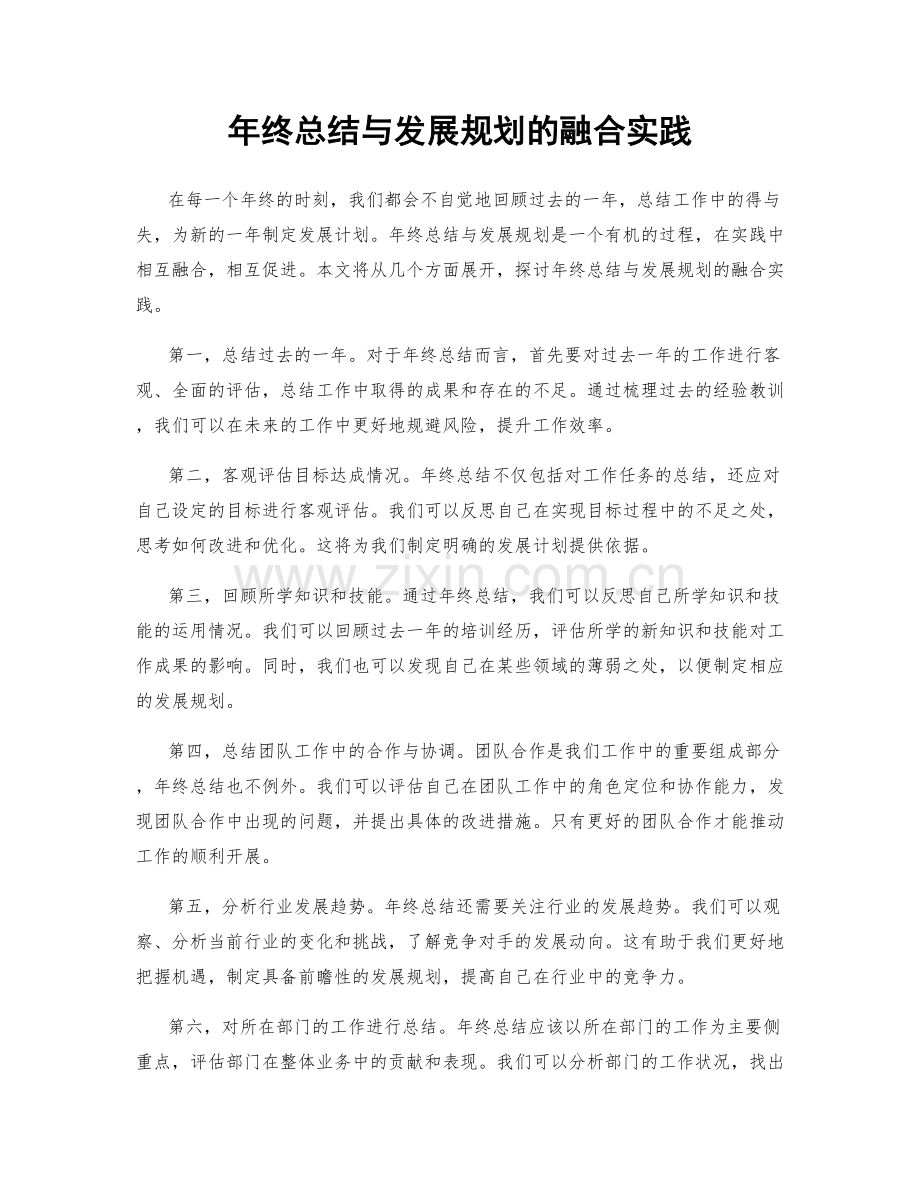 年终总结与发展规划的融合实践

在每一个年终的时刻，我们都会不自觉地回顾过去的一年，总结工作中的得与失，为新的一年制定发展计划。年终总结与发展规划是一个有机的过程，在实践中相互融合，相互促进。本文将从几个方面展开，探讨年终总结与发展规划的融合实践。

第一，总结过去的一年。对于年终总结而言，首先要对过去一年的工作进行客观、全面的评估，总结工作中取得的成果和存在的不足。通过梳理过去的经验教训，我们可以在未来的工作中更好地规避风险，提升工作效率。

第二，客观评估目标达成情况。年终总结不仅包括对工作任务的总结，还应对自己设定的目标进行客观评估。我们可以反思自己在实现目标过程中的不足之处，思考如何改进和优化。这将为我们制定明确的发展计划提供依据。

第三，回顾所学知识和技能。通过年终总结，我们可以反思自己所学知识和技能的运用情况。我们可以回顾过去一年的培训经历，评估所学的新知识和技能对工作成果的影响。同时，我们也可以发现自己在某些领域的薄弱之处，以便制定相应的发展规划。

第四，总结团队工作中的合作与协调。团队合作是我们工作中的重要组成部分，年终总结也不例外。我们可以评估自己在团队工作中的角色定位和协作能力，发现团队合作中出现的问题，并提出具体的改进措施。只有更好的团队合作才能推动工作的顺利开展。

第五，分析行业发展趋势。年终总结还需要关注行业的发展趋势。我们可以观察、分析当前行业的变化和挑战，了解竞争对手的发展动向。这有助于我们更好地把握机遇，制定具备前瞻性的发展规划，提高自己在行业中的竞争力。

第六，对所在部门的工作进行总结。年终总结应该以所在部门的工作为主要侧重点，评估部门在整体业务中的贡献和表现。我们可以分析部门的工作状况，找出

www.zixin.com.cn